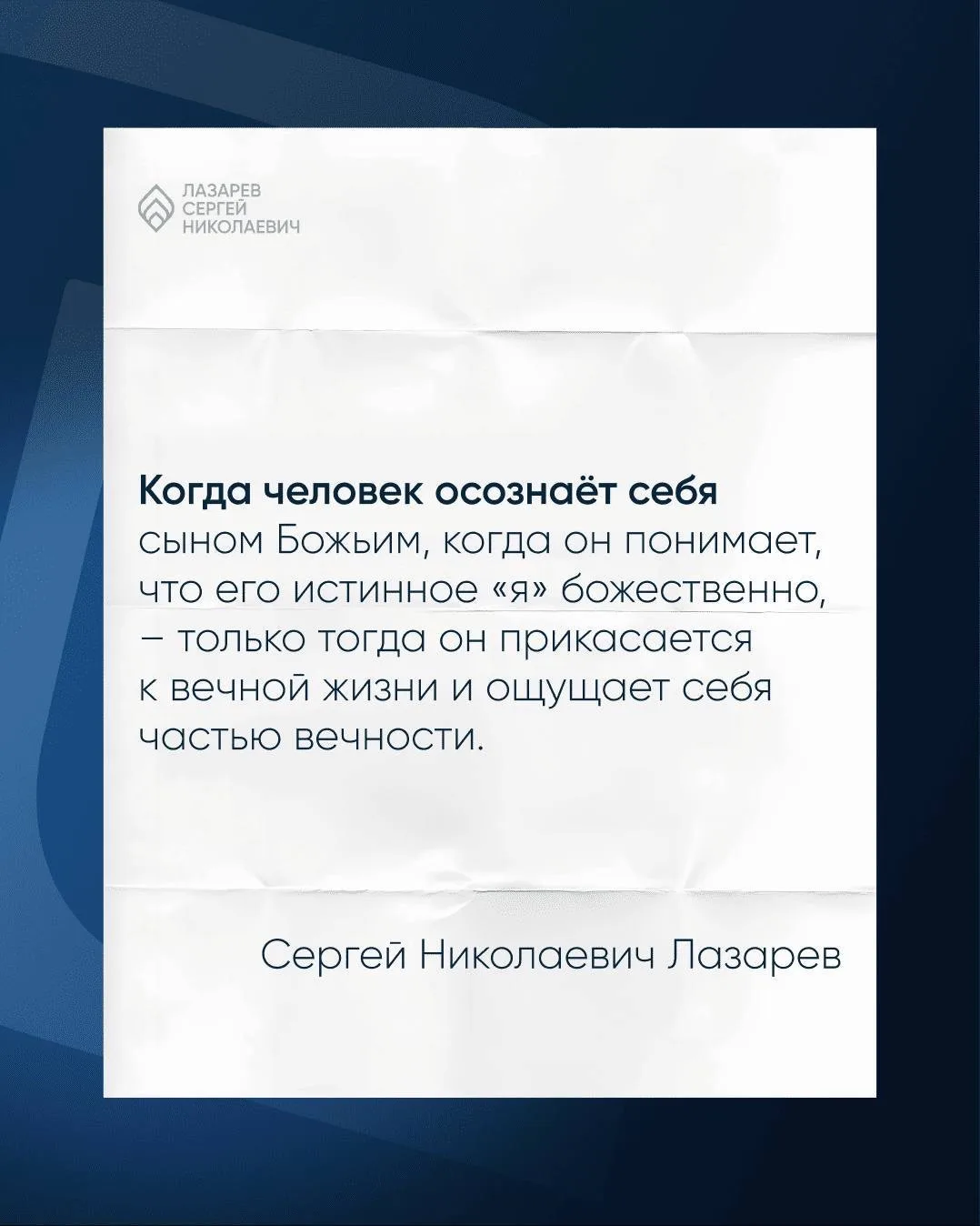 ЛАЗАРЕВ
СЕРГЕЙ
НИКОЛАЕВИЧ

Когда человек осознаёт себя сыном Божьим, когда он понимает, что его истинное «я» божественно, – только тогда он прикасается к вечной жизни и ощущает себя частью вечности.

Сергей Николаевич Лазарев